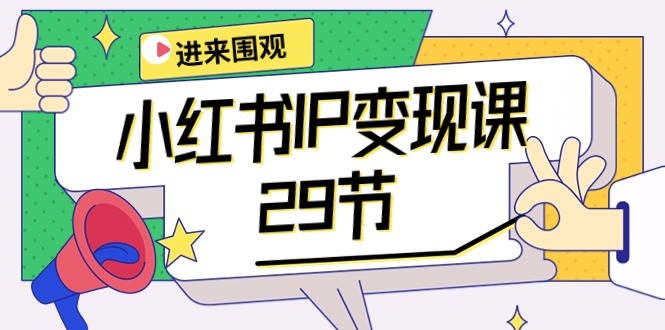 进来围观

小红书IP变现课

29节